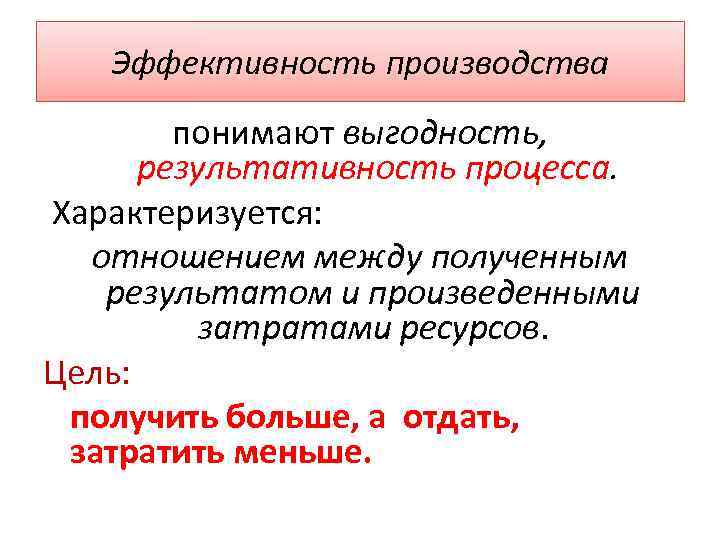 Эффективность производства

понимают выгодность, результативность процесса.

Характеризуется:

отношением между полученным результатом и произведенными затратами ресурсов.

Цель:

получить больше, а отдать, затратить меньше.